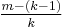 $\frac{m-(k-1)}{k}$